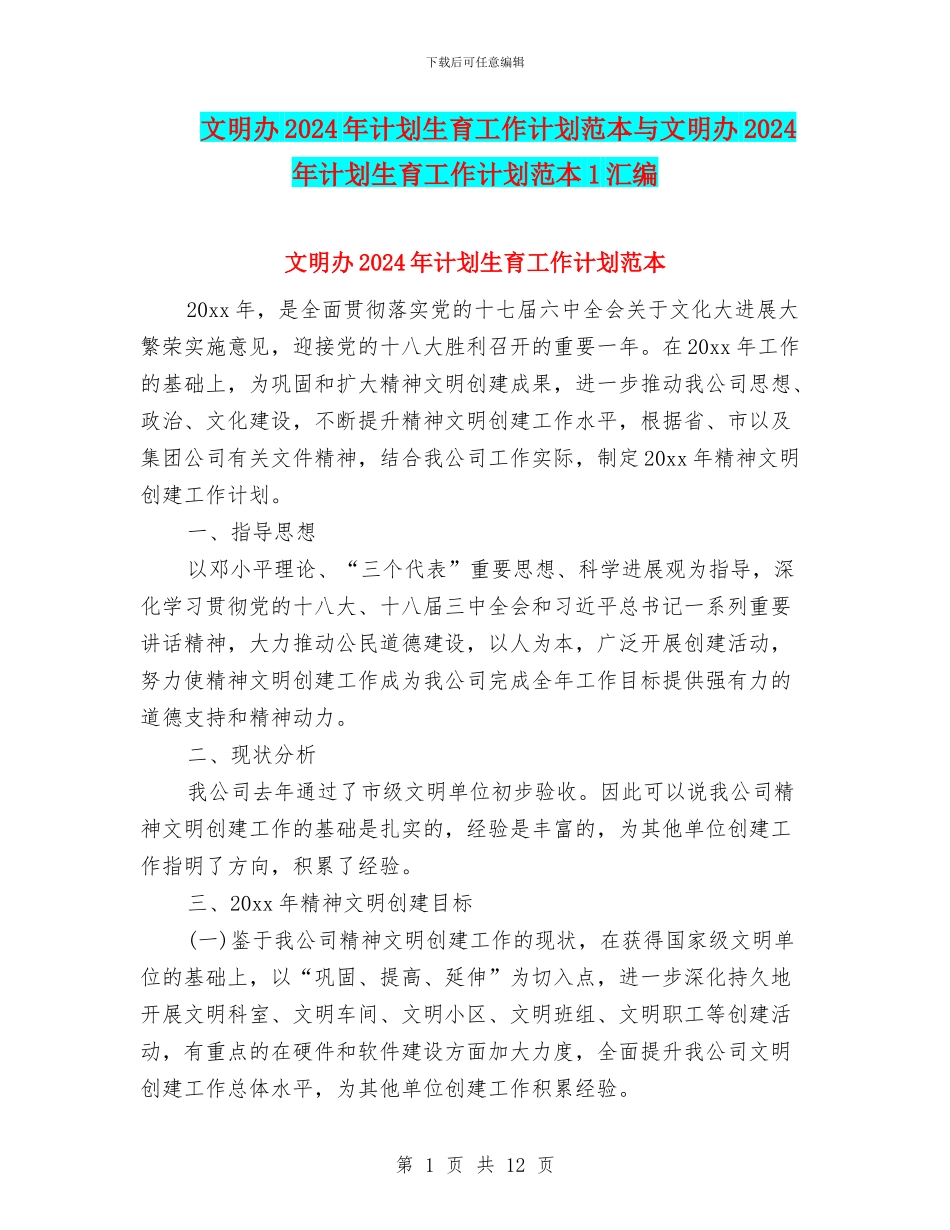 下载后可任意编辑

文明办2024年计划生育工作计划范本与文明办2024年计划生育工作计划范本1汇编

文明办2024年计划生育工作计划范本

20xx年，是全面贯彻落实党的十七届六中全会关于文化大进展大繁荣实施意见，迎接党的十八大胜利召开的重要一年。在20xx年工作的基础上，为巩固和扩大精神文明创建成果，进一步推动我公司思想、政治、文化建设，不断提升精神文明创建工作水平，根据省、市以及集团公司有关文件精神，结合我公司工作实际，制定20xx年精神文明创建工作计划。

一、指导思想

以邓小平理论、“三个代表”重要思想、科学进展观为指导，深化学习贯彻党的十八大、十八届三中全会和习近平总书记一系列重要讲话精神，大力推动公民道德建设，以人为本，广泛开展创建活动，努力使精神文明创建工作成为我公司完成全年工作目标提供强有力的道德支持和精神动力。

二、现状分析

我公司去年通过了市级文明单位初步验收。因此可以说我公司精神文明创建工作的基础是扎实的，经验是丰富的，为其他单位创建工作指明了方向，积累了经验。

三、20xx年精神文明创建目标

(一)鉴于我公司精神文明创建工作的现状，在获得国家级文明单位的基础上，以“巩固、提高、延伸”为切入点，进一步深化持久地开展文明科室、文明车间、文明小区、文明班组、文明职工等创建活动，有重点的在硬件和软件建设方面加大力度，全面提升我公司文明创建工作总体水平，为其他单位创建工作积累经验。

第 1 页 共 12 页